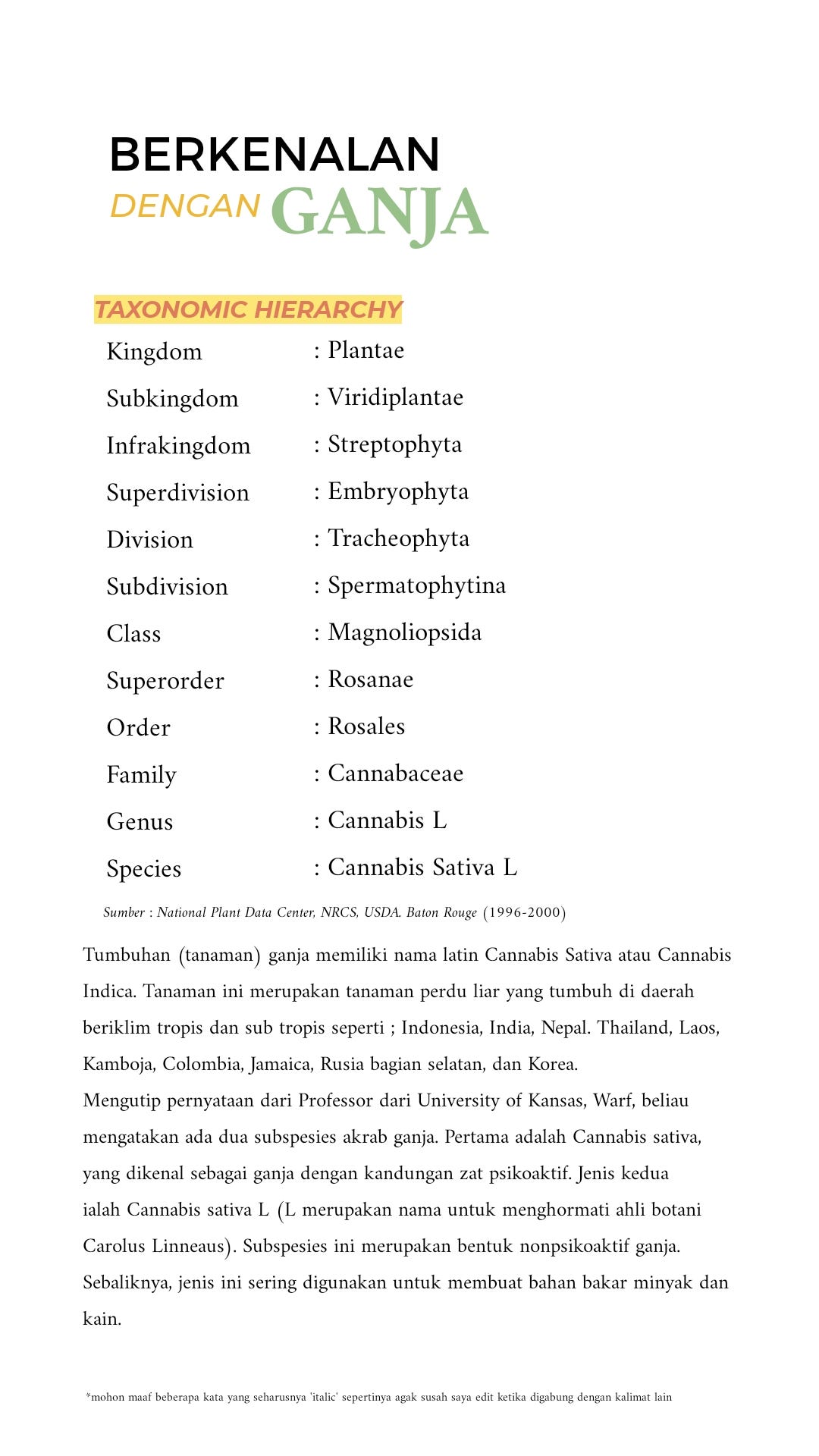 BERKENALAN
DENGAN GANJA

TAXONOMIC HIERARCHY

Kingdom : Plantae
Subkingdom : Viridiplantae
Infrakingdom : Streptophyta
Superdivision : Embryophyta
Division : Tracheophyta
Subdivision : Spermatophytina
Class : Magnoliopsida
Superorder : Rosanae
Order : Rosales
Family : Cannabaceae
Genus : Cannabis L
Species : Cannabis Sativa L

Sumber : National Plant Data Center, NRCS, USDA. Baton Rouge (1996-2000)

Tumbuhan (tanaman) ganja memiliki nama latin Cannabis Sativa atau Cannabis Indica. Tanaman ini merupakan tanaman perdu liar yang tumbuh di daerah beriklim tropis dan sub tropis seperti ; Indonesia, India, Nepal. Thailand, Laos, Kamboja, Colombia, Jamaica, Rusia bagian selatan, dan Korea.
Mengutip pernyataan dari Professor dari University of Kansas, Warf, beliau mengatakan ada dua subspesies akrab ganja. Pertama adalah Cannabis sativa, yang dikenal sebagai ganja dengan kandungan zat psikoaktif. Jenis kedua ialah Cannabis sativa L (L merupakan nama untuk menghormati ahli botani Carolus Linneaus). Subspesies ini merupakan bentuk nonpsikoaktif ganja. Sebaliknya, jenis ini sering digunakan untuk membuat bahan bakar minyak dan kain.

*mohon maaf beberapa kata yang seharusnya 'italic' sepertinya agak susah saya edit ketika digabung dengan kalimat lain